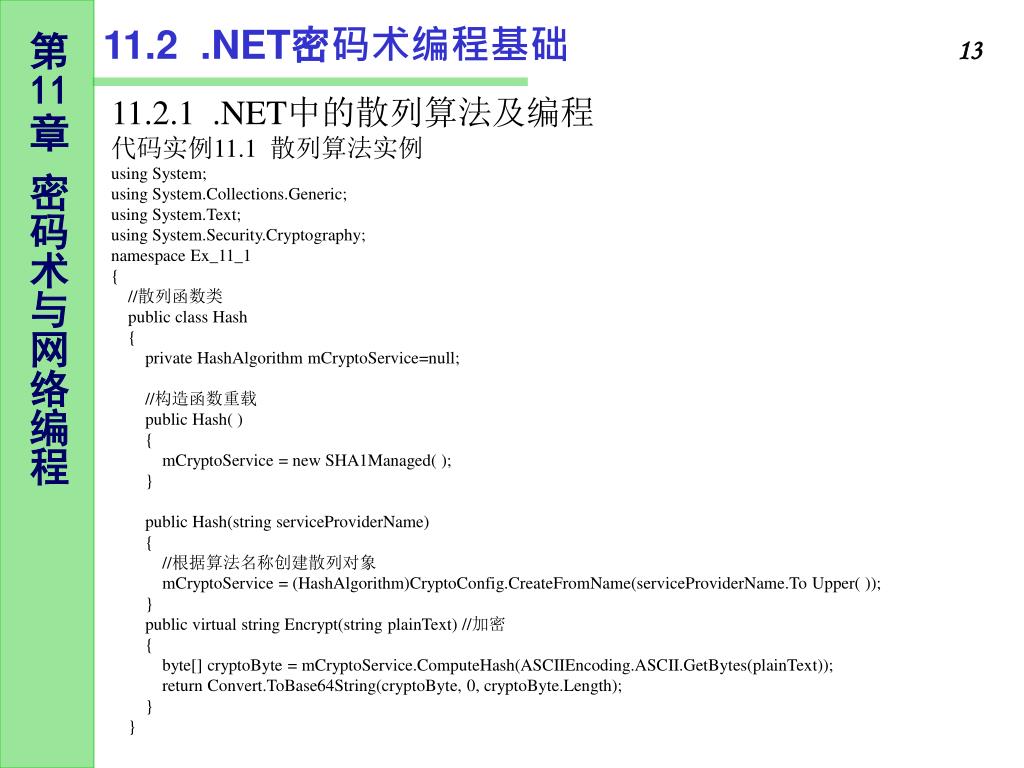 第11章 密码术与网络编程

11.2 .NET密码术编程基础

13

11.2.1 .NET中的散列算法及编程

代码实例11.1 散列算法实例

using System;
using System.Collections.Generic;
using System.Text;
using System.Security.Cryptography;
namespace Ex_11_1
{
//散列函数类
public class Hash
{
private HashAlgorithm mCryptoService=null;

//构造函数重载
public Hash( )
{
mCryptoService = new SHA1Managed( );
}

public Hash(string serviceProviderName)
{
//根据算法名称创建散列对象
mCryptoService = (HashAlgorithm)CryptoConfig.CreateFromName(serviceProviderName.To Upper( ));
}
public virtual string Encrypt(string plainText) //加密
{
byte[] cryptoByte = mCryptoService.ComputeHash(ASCIIEncoding.ASCII.GetBytes(plainText));
return Convert.ToBase64String(cryptoByte, 0, cryptoByte.Length);
}
}